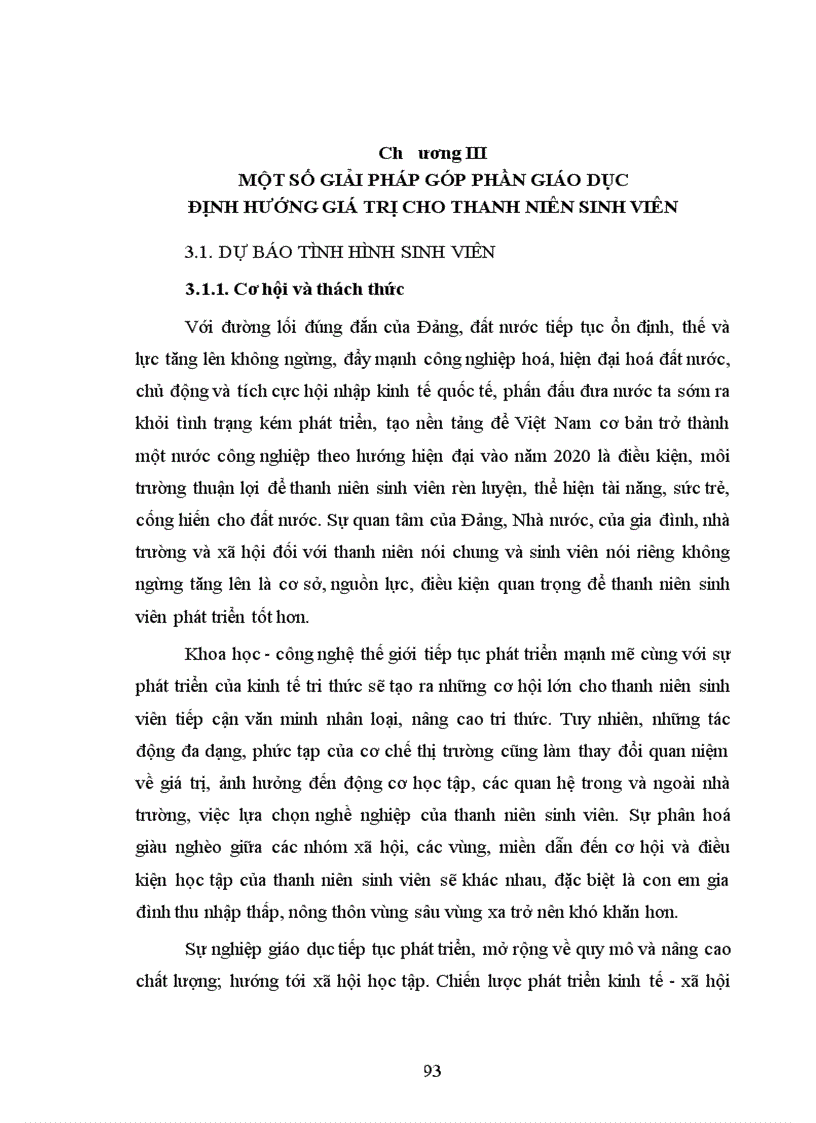 Ch ương III
MỘT SỐ GIẢI PHÁP GÓP PHẦN GIÁO DỤC
ĐỊNH HƯỚNG GIÁ TRỊ CHO THANH NIÊN SINH VIÊN

3.1. DỰ BÁO TÌNH HÌNH SINH VIÊN

3.1.1. Cơ hội và thách thức

Với đường lối đúng đắn của Đảng, đất nước tiếp tục ổn định, thế và lực tăng lên không ngừng, đẩy mạnh công nghiệp hoá, hiện đại hoá đất nước, chủ động và tích cực hội nhập kinh tế quốc tế, phấn đấu đưa nước ta sớm ra khỏi tình trạng kém phát triển, tạo nền tảng để Việt Nam cơ bản trở thành một nước công nghiệp theo hướng hiện đại vào năm 2020 là điều kiện, môi trường thuận lợi để thanh niên sinh viên rèn luyện, thể hiện tài năng, sức trẻ, cống hiến cho đất nước. Sự quan tâm của Đảng, Nhà nước, của gia đình, nhà trường và xã hội đối với thanh niên nói chung và sinh viên nói riêng không ngừng tăng lên là cơ sở, nguồn lực, điều kiện quan trọng để thanh niên sinh viên phát triển tốt hơn.

Khoa học - công nghệ thế giới tiếp tục phát triển mạnh mẽ cùng với sự phát triển của kinh tế tri thức sẽ tạo ra những cơ hội lớn cho thanh niên sinh viên tiếp cận văn minh nhân loại, nâng cao tri thức. Tuy nhiên, những tác động đa dạng, phức tạp của cơ chế thị trường cũng làm thay đổi quan niệm về giá trị, ảnh hưởng đến động cơ học tập, các quan hệ trong và ngoài nhà trường, việc lựa chọn nghề nghiệp của thanh niên sinh viên. Sự phân hoá giàu nghèo giữa các nhóm xã hội, các vùng, miền dẫn đến cơ hội và điều kiện học tập của thanh niên sinh viên sẽ khác nhau, đặc biệt là con em gia đình thu nhập thấp, nông thôn vùng sâu vùng xa trở nên khó khăn hơn.

Sự nghiệp giáo dục tiếp tục phát triển, mở rộng về quy mô và nâng cao chất lượng; hướng tới xã hội học tập. Chiến lược phát triển kinh tế - xã hội

93